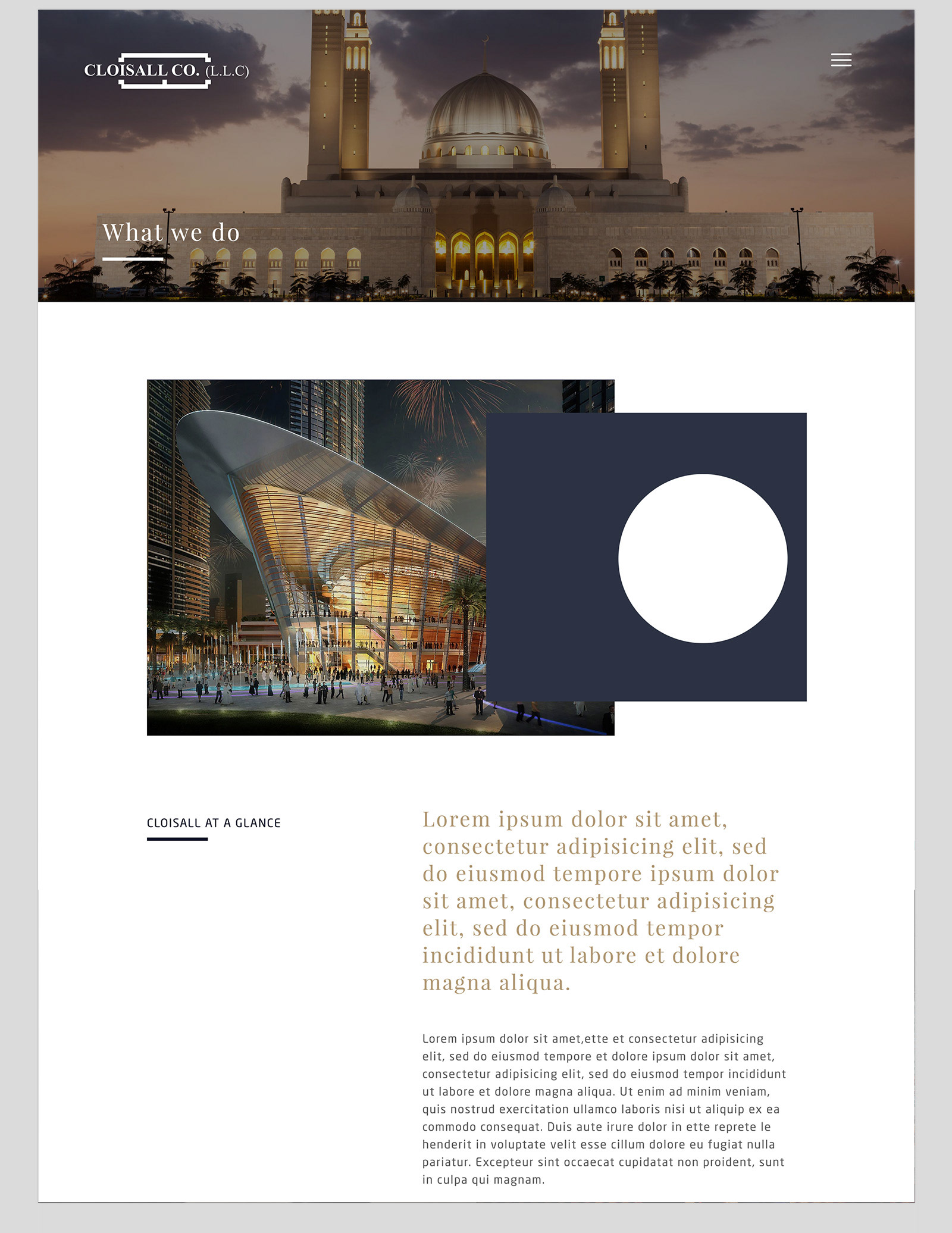 CLOISALL CO. (L.L.C)

What we do

CLOISALL AT A GLANCE

Lorem ipsum dolor sit amet, consectetur adipisicing elit, sed do eiusmod tempore ipsum dolor sit amet, consectetur adipisicing elit, sed do eiusmod tempor incididunt ut labore et dolore magna aliqua.

Lorem ipsum dolor sit amet,ette et consectetur adipisicing elit, sed do eiusmod tempore et dolore ipsum dolor sit amet, consectetur adipisicing elit, sed do eiusmod tempor incididunt ut labore et dolore magna aliqua. Ut enim ad minim veniam, quis nostrud exercitation ullamco laboris nisi ut aliquip ex ea commodo consequat. Duis aute irure dolor in ette reprete le henderit in voluptate velit esse cillum dolore eu fugiat nulla pariatur. Excepteur sint occaecat cupidatat non proident, sunt in culpa qui magnam.